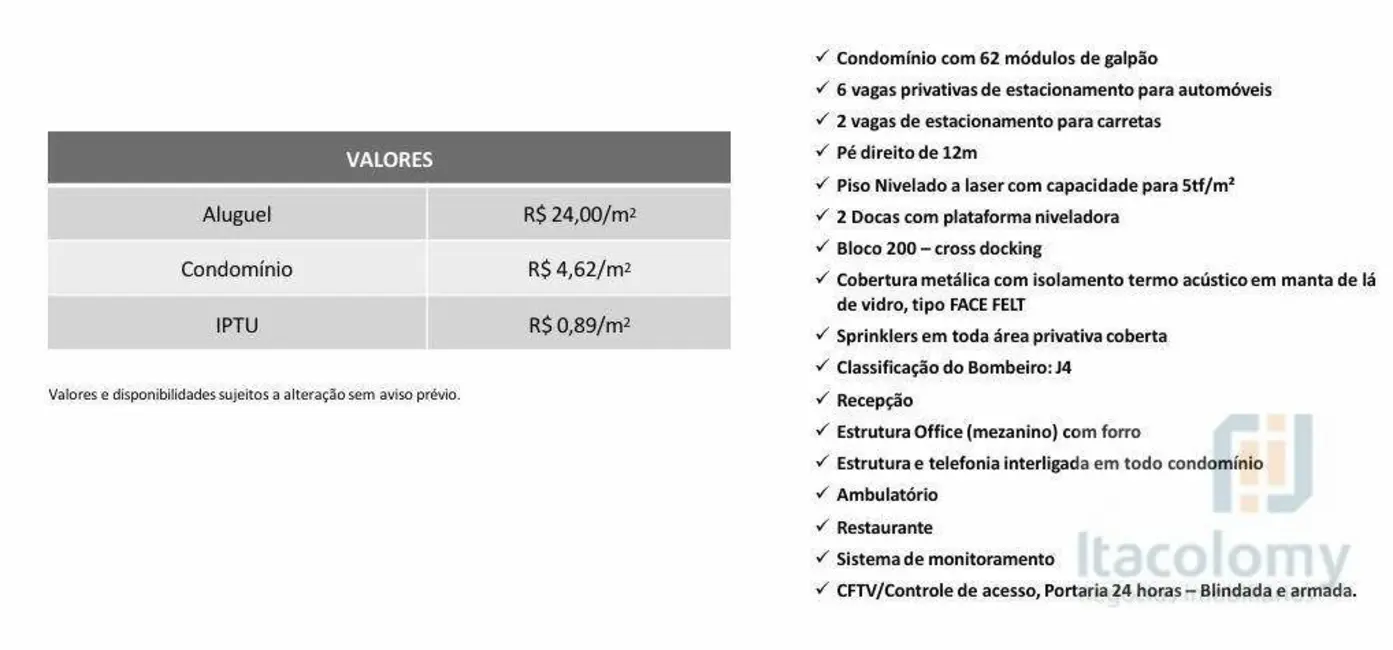 | VALORES | |
|---|---|
| Aluguel | R$ 24,00/m² |
| Condomínio | R$ 4,62/m² |
| IPTU | R$ 0,89/m² |

Valores e disponibilidades sujeitos a alteração sem aviso prévio.

✓ Condomínio com 62 módulos de galpão
✓ 6 vagas privativas de estacionamento para automóveis
✓ 2 vagas de estacionamento para carretas
✓ Pé direito de 12m
✓ Piso Nivelado a laser com capacidade para 5tf/m²
✓ 2 Docas com plataforma niveladora
✓ Bloco 200 – cross docking
✓ Cobertura metálica com isolamento termo acústico em manta de lá de vidro, tipo FACE FELT
✓ Sprinklers em toda área privativa coberta
✓ Classificação do Bombeiro: J4
✓ Recepção
✓ Estrutura Office (mezanino) com forro
✓ Estrutura e telefonia interligada em todo condomínio
✓ Ambulatório
✓ Restaurante
✓ Sistema de monitoramento
✓ CFTV/Controle de acesso, Portaria 24 horas – Blindada e armada.

Itacolomy